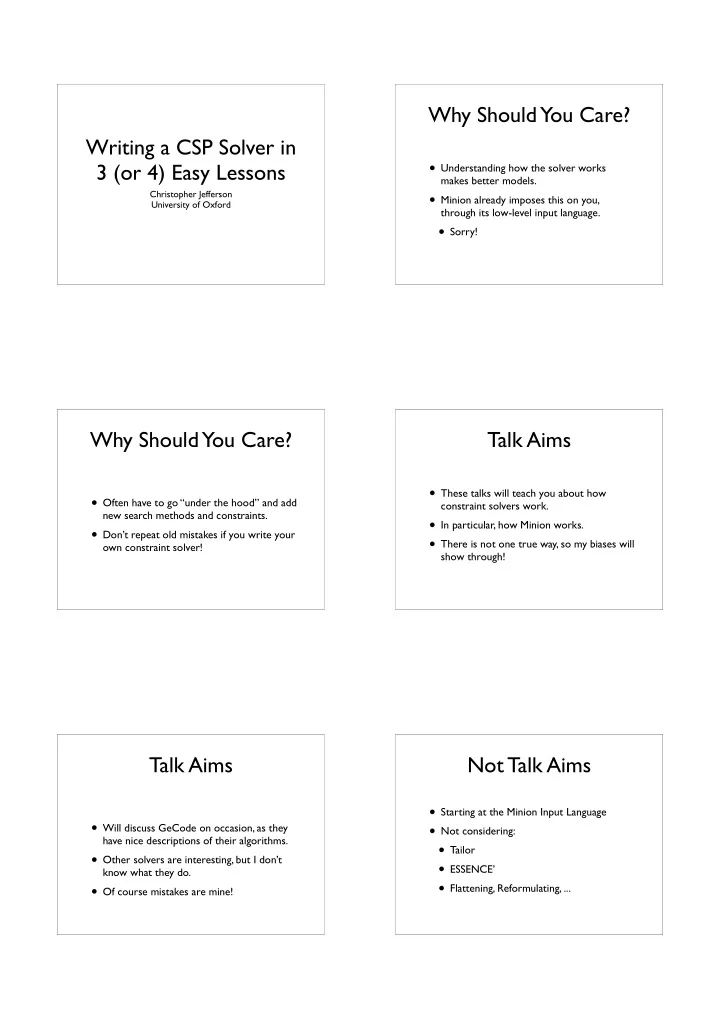 Writing a CSP Solver in 3 (or 4) Easy Lessons

Christopher Jefferson
University of Oxford

Why Should You Care?

• Understanding how the solver works makes better models.
• Minion already imposes this on you, through its low-level input language.
• Sorry!

Why Should You Care?

• Often have to go "under the hood" and add new search methods and constraints.
• Don't repeat old mistakes if you write your own constraint solver!

Talk Aims

• These talks will teach you about how constraint solvers work.
• In particular, how Minion works.
• There is not one true way, so my biases will show through!

Talk Aims

• Will discuss GeCode on occasion, as they have nice descriptions of their algorithms.
• Other solvers are interesting, but I don't know what they do.
• Of course mistakes are mine!

Not Talk Aims

• Starting at the Minion Input Language
• Not considering:
• Tailor
• ESSENCE'
• Flattening, Reformulating, ...